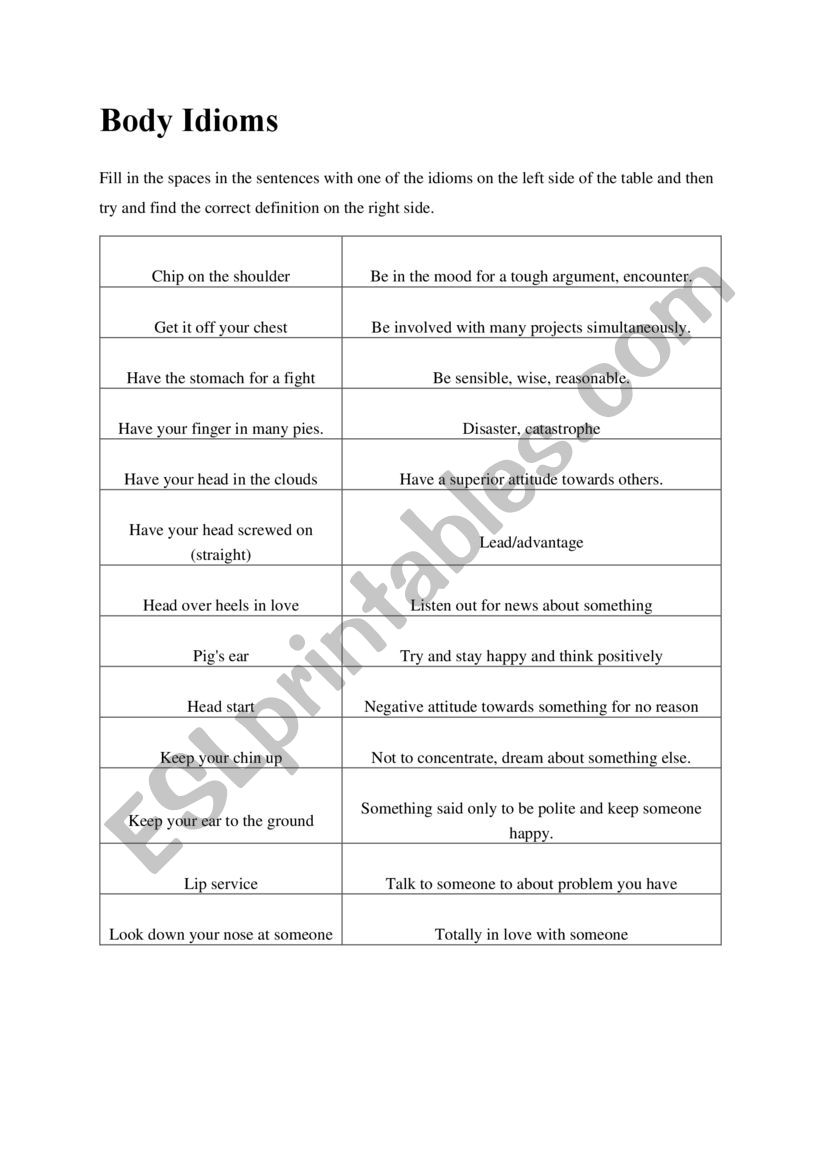 Body Idioms

Fill in the spaces in the sentences with one of the idioms on the left side of the table and then try and find the correct definition on the right side.

| | |
|---|---|
| Chip on the shoulder | Be in the mood for a tough argument, encounter. |
| Get it off your chest | Be involved with many projects simultaneously. |
| Have the stomach for a fight | Be sensible, wise, reasonable. |
| Have your finger in many pies. | Disaster, catastrophe |
| Have your head in the clouds | Have a superior attitude towards others. |
| Have your head screwed on (straight) | Lead/advantage |
| Head over heels in love | Listen out for news about something |
| Pig's ear | Try and stay happy and think positively |
| Head start | Negative attitude towards something for no reason |
| Keep your chin up | Not to concentrate, dream about something else. |
| Keep your ear to the ground | Something said only to be polite and keep someone happy. |
| Lip service | Talk to someone to about problem you have |
| Look down your nose at someone | Totally in love with someone |

ESLprintables.com